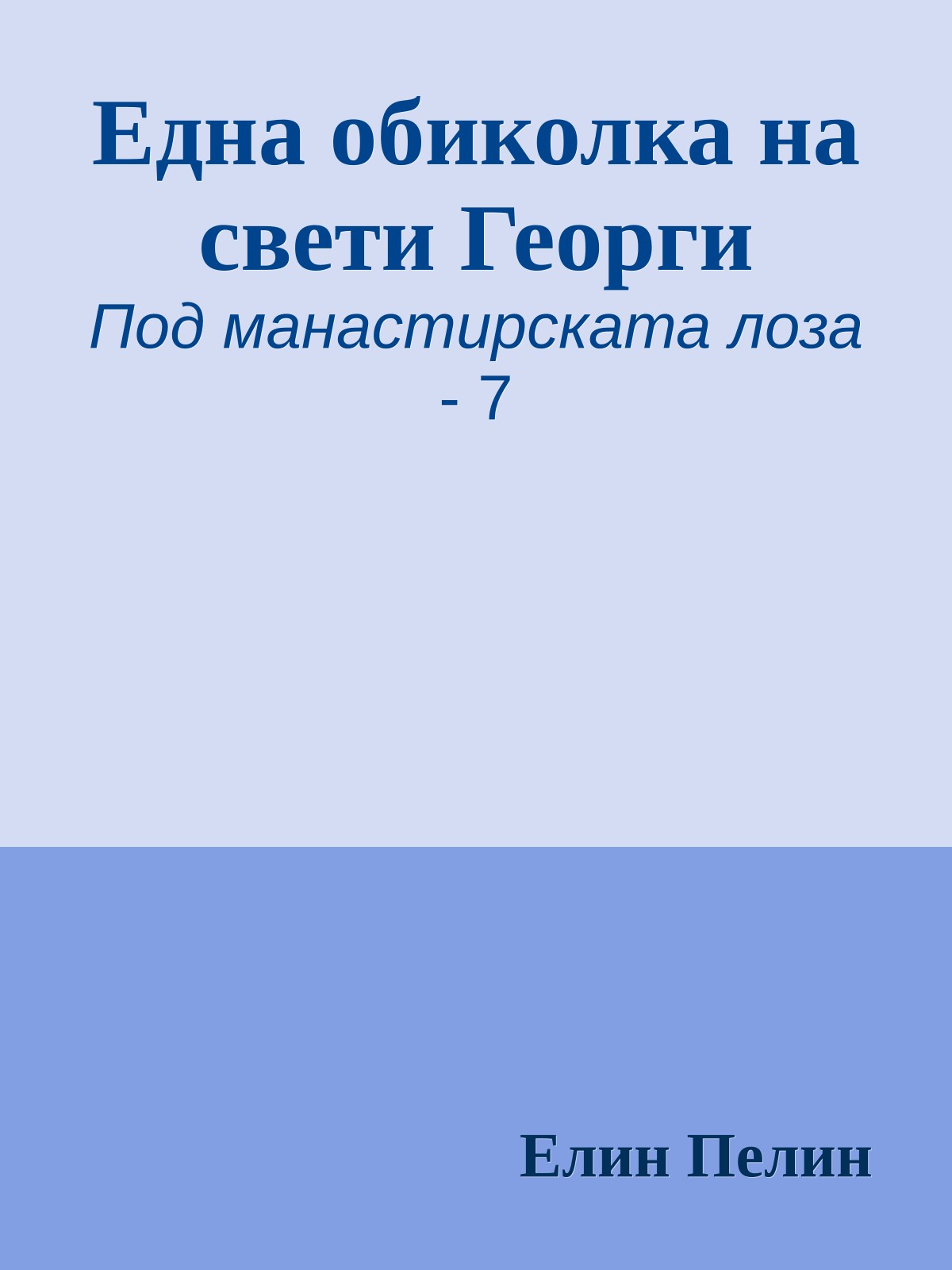 Една обиколка на свети Георги

Под манастирската лоза - 7

Елин Пелин